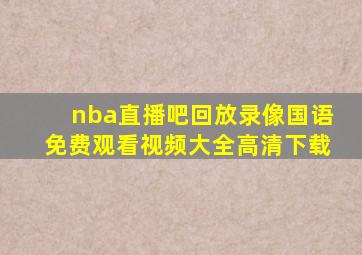 nba直播吧回放录像国语免费观看视频大全高清下载